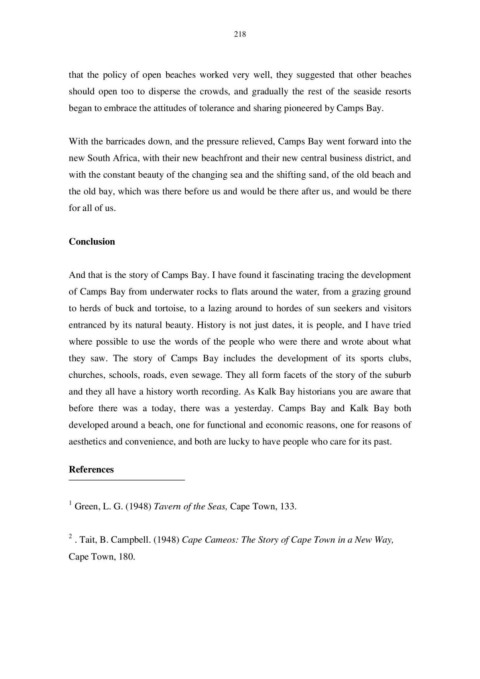 218

that the policy of open beaches worked very well, they suggested that other beaches should open too to disperse the crowds, and gradually the rest of the seaside resorts began to embrace the attitudes of tolerance and sharing pioneered by Camps Bay.

With the barricades down, and the pressure relieved, Camps Bay went forward into the new South Africa, with their new beachfront and their new central business district, and with the constant beauty of the changing sea and the shifting sand, of the old beach and the old bay, which was there before us and would be there after us, and would be there for all of us.

Conclusion

And that is the story of Camps Bay. I have found it fascinating tracing the development of Camps Bay from underwater rocks to flats around the water, from a grazing ground to herds of buck and tortoise, to a lazing around to hordes of sun seekers and visitors entranced by its natural beauty. History is not just dates, it is people, and I have tried where possible to use the words of the people who were there and wrote about what they saw. The story of Camps Bay includes the development of its sports clubs, churches, schools, roads, even sewage. They all form facets of the story of the suburb and they all have a history worth recording. As Kalk Bay historians you are aware that before there was a today, there was a yesterday. Camps Bay and Kalk Bay both developed around a beach, one for functional and economic reasons, one for reasons of aesthetics and convenience, and both are lucky to have people who care for its past.

References

$^1$ Green, L. G. (1948) Tavern of the Seas, Cape Town, 133.

$^2$ . Tait, B. Campbell. (1948) Cape Cameos: The Story of Cape Town in a New Way, Cape Town, 180.